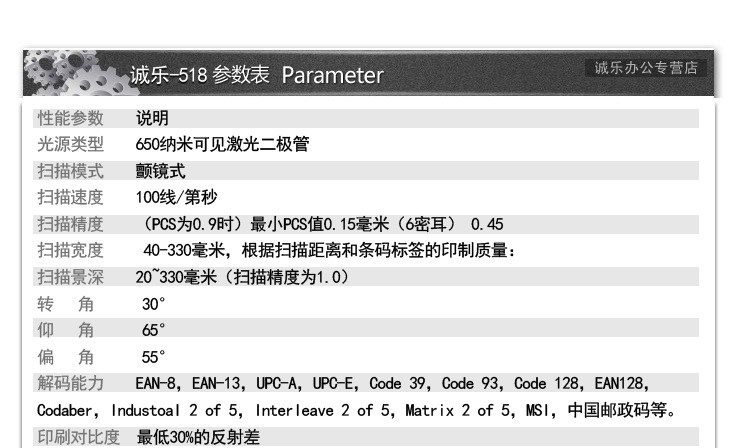 诚乐-518参数表 Parameter

诚乐办公专营店

性能参数 说明
光源类型 650纳米可见激光二极管
扫描模式 颤镜式
扫描速度 100线/第秒
扫描精度 （PCS为0.9时）最小PCS值0.15毫米（6密耳） 0.45
扫描宽度 40-330毫米，根据扫描距离和条码标签的印制质量：
扫描景深 20~330毫米（扫描精度为1.0）
转 角 30°
仰 角 65°
偏 角 55°
解码能力 EAN-8, EAN-13, UPC-A, UPC-E, Code 39, Code 93, Code 128, EAN128, Codaber, Industoal 2 of 5, Interleave 2 of 5, Matrix 2 of 5, MSI, 中国邮政码等。
印刷对比度 最低30%的反射差